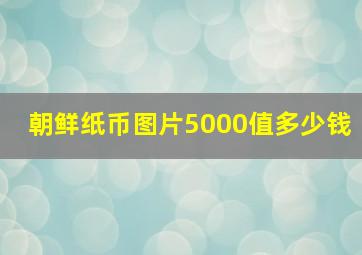 朝鲜纸币图片5000值多少钱